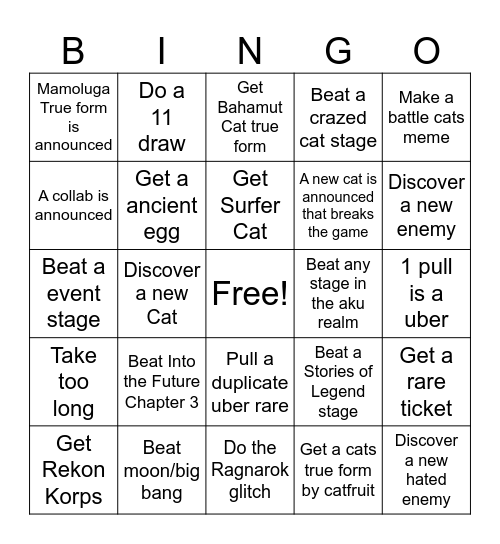 | B | I | N | G | O |
|---|---|---|---|---|
| Mamoluga True form is announced | Do a 11 draw | Get Bahamut Cat true form | Beat a crazed cat stage | Make a battle cats meme |
| A collab is announced | Get a ancient egg | Get Surfer Cat | A new cat is announced that breaks the game | Discover a new enemy |
| Beat a event stage | Discover a new Cat | Free! | Beat any stage in the aku realm | 1 pull is a uber |
| Take too long | Beat Into the Future Chapter 3 | Pull a duplicate uber rare | Beat a Stories of Legend stage | Get a rare ticket |
| Get Rekon Korps | Beat moon/big bang | Do the Ragnarok glitch | Get a cats true form by catfruit | Discover a new hated enemy |